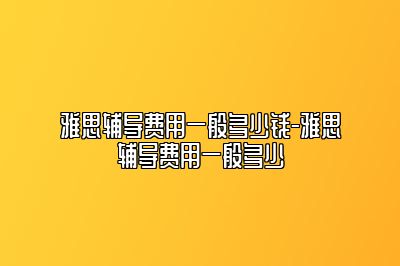 雅思辅导费用一般多少钱-雅思辅导费用一般多少